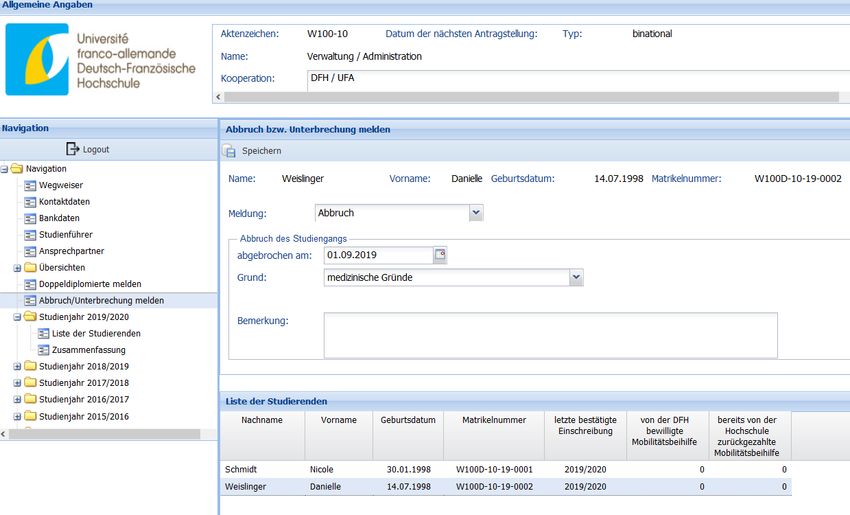 Allgemeine Angaben

Université franco-allemande Deutsch-Französische Hochschule

Aktenzeichen: W100-10 Datum der nächsten Antragstellung: Typ: binational
Name: Verwaltung / Administration
Kooperation: DFH / UFA

Navigation

Logout

Navigation
Wegweiser
Kontaktdaten
Bankdaten
Studienführer
Ansprechpartner
Übersichten
Doppeldiplomierte melden
Abbruch/Unterbrechung melden
Studienjahr 2019/2020
Liste der Studierenden
Zusammenfassung
Studienjahr 2018/2019
Studienjahr 2017/2018
Studienjahr 2016/2017
Studienjahr 2015/2016

Abbruch bzw. Unterbrechung melden

Speichern

Name: Weislinger Vorname: Danielle Geburtsdatum: 14.07.1998 Matrikelnummer: W100D-10-19-0002

Meldung: Abbruch

Abbruch des Studiengangs
abgebrochen am: 01.09.2019
Grund: medizinische Gründe

Bemerkung:

Liste der Studierenden

| Nachname | Vorname | Geburtsdatum | Matrikelnummer | letzte bestätigte Einschreibung | von der DFH bewilligte Mobilitätsbeihilfe | bereits von der Hochschule zurückgezahlte Mobilitätsbeihilfe |
|---|---|---|---|---|---|---|
| Schmidt | Nicole | 30.01.1998 | W100D-10-19-0001 | 2019/2020 | 0 | 0 |
| Weislinger | Danielle | 14.07.1998 | W100D-10-19-0002 | 2019/2020 | 0 | 0 |